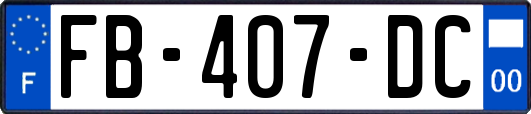 F
FB-407-DC
00